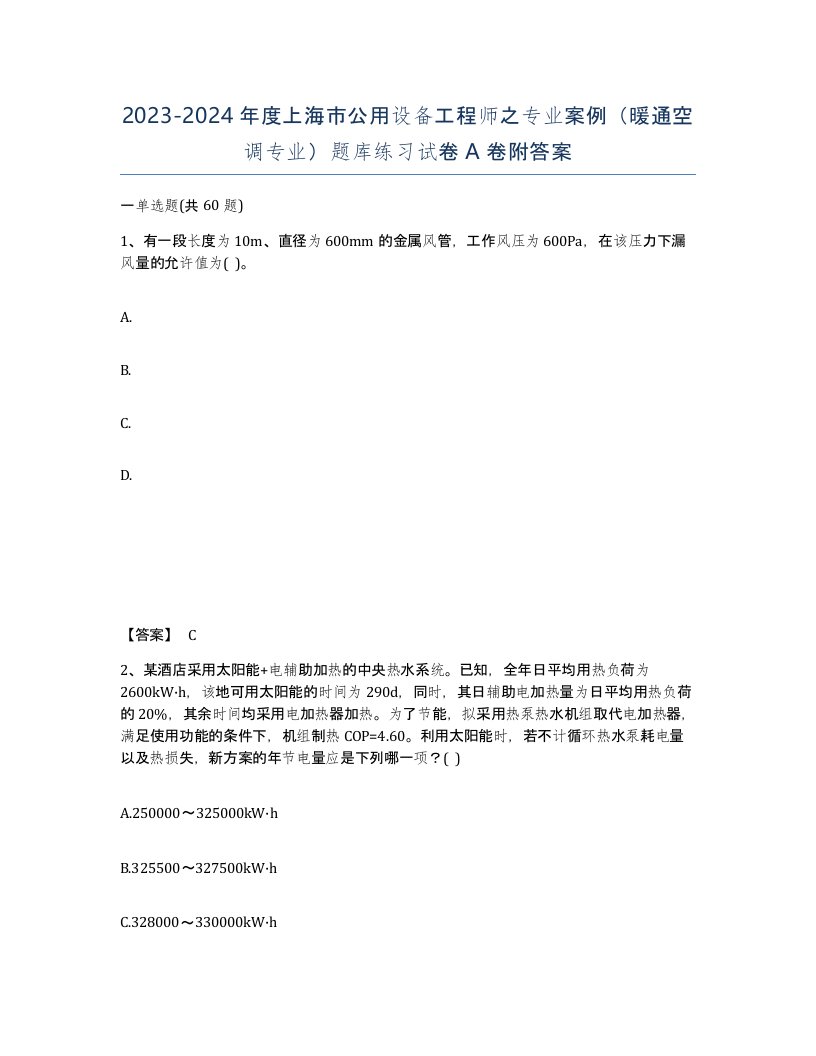 2023-2024年度上海市公用设备工程师之专业案例（暖通空调专业）题库练习试卷A卷附答案

一单选题(共60题)

1、有一段长度为10m、直径为600mm的金属风管，工作风压为600Pa，在该压力下漏风量的允许值为( )。

A.

B.

C.

D.

【答案】 C

2、某酒店采用太阳能+电辅助加热的中央热水系统。已知，全年日平均用热负荷为2600kW·h，该地可用太阳能的时间为290d，同时，其日辅助电加热量为日平均用热负荷的20%，其余时间均采用电加热器加热。为了节能，拟采用热泵热水机组取代电加热器，满足使用功能的条件下，机组制热COP=4.60。利用太阳能时，若不计循环热水泵耗电量以及热损失，新方案的年节电量应是下列哪一项？( )

A.250000～325000kW·h

B.325500～327500kW·h

C.328000～330000kW·h